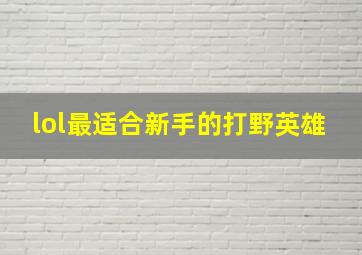 lol最适合新手的打野英雄